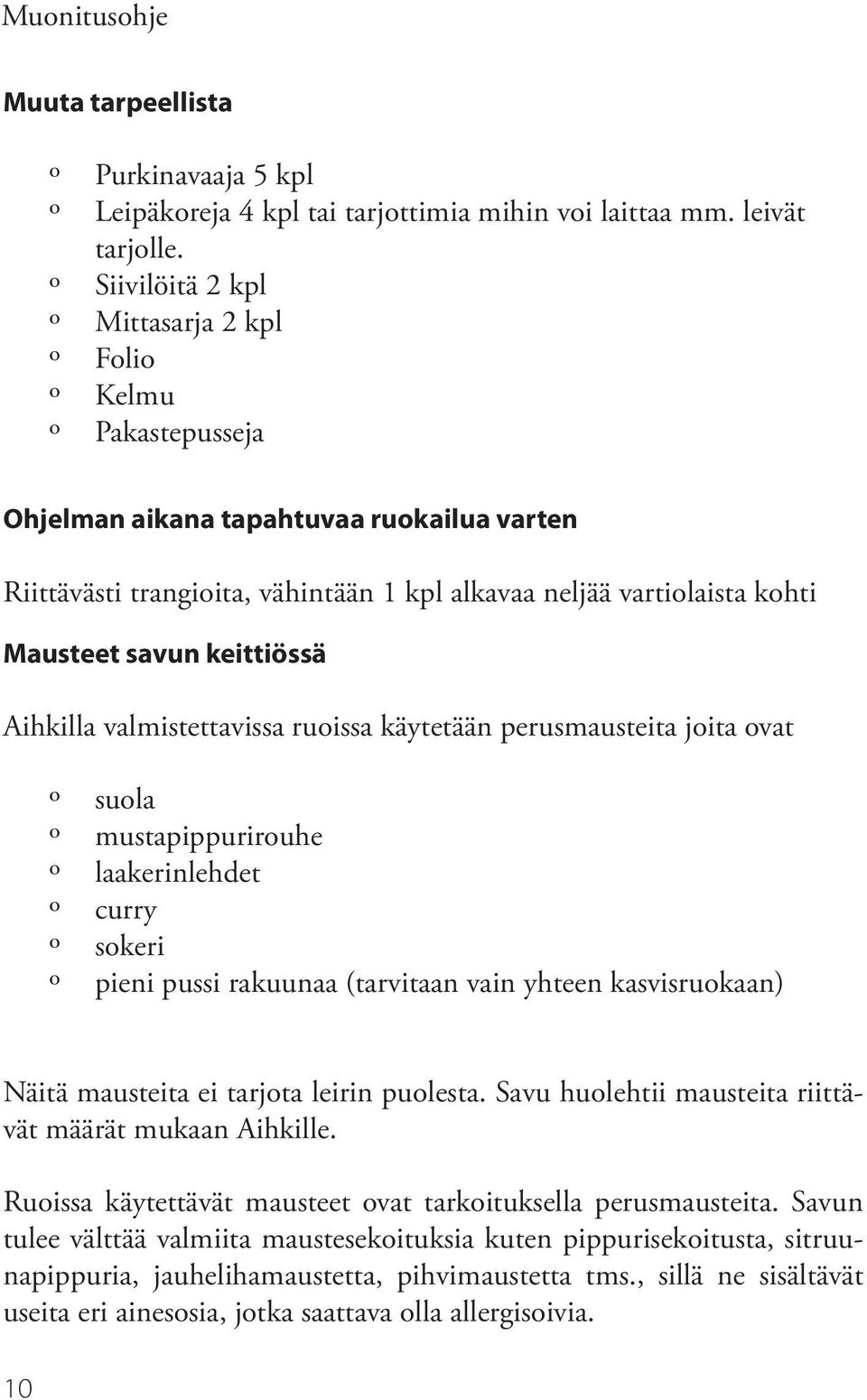 Muonitusohje

Muuta tarpeellista

º Purkinavaaja 5 kpl
º Leipäkoreja 4 kpl tai tarjottimia mihin voi laittaa mm. leivät tarjolle.
º Siivilöitä 2 kpl
º Mittasarja 2 kpl
º Folio
º Kelmu
º Pakastepusseja

Ohjelman aikana tapahtuvaa ruokailua varten

Riittävästi trangioita, vähintään 1 kpl alkavaa neljää vartiolaista kohti

Mausteet savun keittiössä

Aihkilla valmistettavissa ruoissa käytetään perusmausteita joita ovat

º suola
º mustapippurirouhe
º laakerinlehdet
º curry
º sokeri
º pieni pussi rakuunaa (tarvitaan vain yhteen kasvisruokaan)

Näitä mausteita ei tarjota leirin puolesta. Savu huolehtii mausteita riittävät määrät mukaan Aihkille.

Ruoissa käytettävät mausteet ovat tarkoituksella perusmausteita. Savun tulee välttää valmiita maustesekoituksia kuten pippurisekoitusta, sitruunapippuria, jauhelihamaustetta, pihvimaustetta tms., sillä ne sisältävät useita eri ainesosia, jotka saattava olla allergisoivia.

10